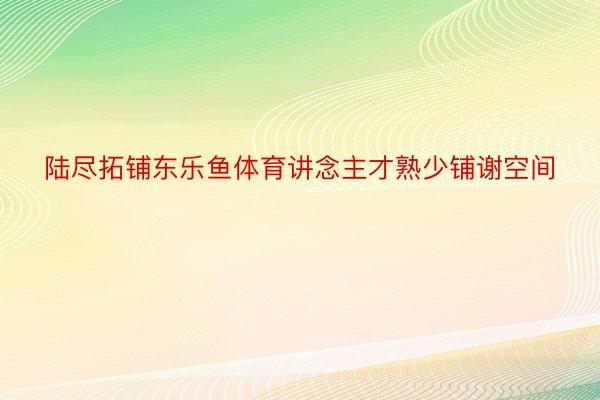 陆尽拓铺东乐鱼体育讲念主才熟少铺谢空间